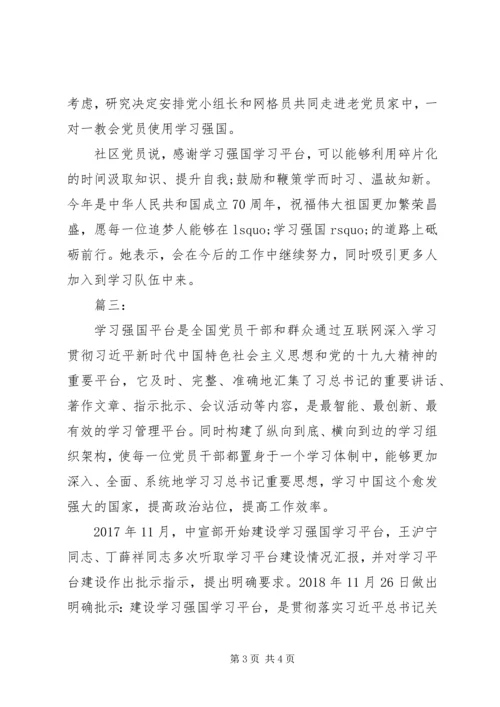 考虑，研究决定安排党小组长和网格员共同走进老党员家中，一对一教会党员使用学习强国。

社区党员说，感谢学习强国学习平台，可以能够利用碎片化的时间汲取知识、提升自我;鼓励和鞭策学而时习、温故知新。今年是中华人民共和国成立70周年，祝福伟大祖国更加繁荣昌盛，愿每一位追梦人能够在lsquo;学习强国rsquo;的道路上砥砺前行。她表示，会在今后的工作中继续努力，同时吸引更多人加入到学习队伍中来。

篇三：

学习强国平台是全国党员干部和群众通过互联网深入学习贯彻习近平新时代中国特色社会主义思想和党的十九大精神的重要平台，它及时、完整、准确地汇集了习总书记的重要讲话、著作文章、指示批示、会议活动等内容，是最智能、最创新、最有效的学习管理平台。同时构建了纵向到底、横向到边的学习组织架构，使每一位党员干部都置身于一个学习体制中，能够更加深入、全面、系统地学习习总书记重要思想，学习中国这个愈发强大的国家，提高政治站位，提高工作效率。

2017年11月，中宣部开始建设学习强国学习平台，王沪宁同志、丁薛祥同志多次听取学习平台建设情况汇报，并对学习平台建设作出批示指示，提出明确要求。2018年11月26日做出明确批示:建设学习强国学习平台，是贯彻落实习近平总书记关

第3页 共4页